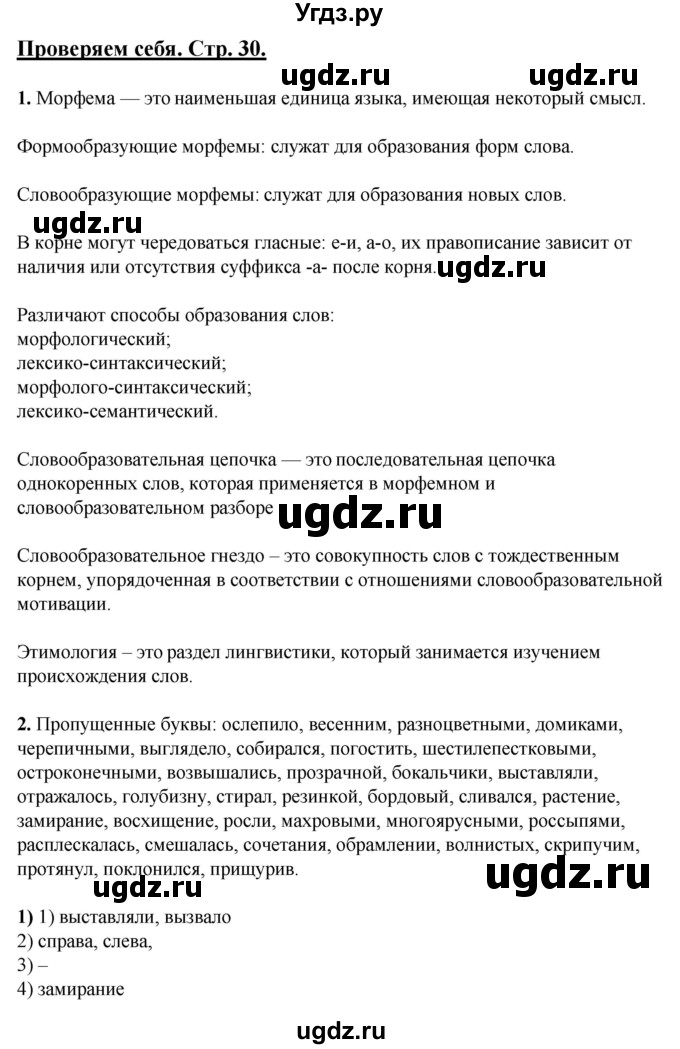 Угдз.ру

Проверяем себя. Стр. 30.

ugdz.ru ugdz.ru

1. Морфема — это наименьшая единица языка, имеющая некоторый смысл.

Формообразующие морфемы: служат для образования форм слова.

Словообразующие морфемы: служат для образования новых слов.

ugdz.ru

В корне могут чередоваться гласные: е-и, а-о, их правописание зависит от наличия или отсутствия суффикса -а- после корня. ugdz.ru

Различают способы образования слов:
морфологический;
лексико-синтаксический;
морфолого-синтаксический;
лексико-семантический.

Словообразовательная цепочка — это последовательная цепочка однокоренных слов, которая применяется в морфемном и словообразовательном разборе ugdz.ru

Словообразовательное гнездо – это совокупность слов с тождественным корнем, упорядоченная в соответствии с отношениями словообразовательной мотивации.

Этимология – это раздел лингвистики, который занимается изучением происхождения слов.

2. Пропущенные буквы: ослепило, весенним, разноцветными, домиками, черепичными, выглядело, собирался, погостить, шестилепестковыми, остроконечными, возвышались, прозрачной, бокальчики, выставляли, отражалось, голубизну, стирал, резинкой, бордовый, сливался, растение, замирание, восхищение, росли, махровыми, многоярусными, россыпями, расплескалась, смешалась, сочетания, обрамлении, волнистых, скрипучим, протянул, поклонился, прищурив.

ugdz.ru ugdz.ru

1) 1) выставляли, вызвало
2) справа, слева,
3) –
4) замирание

ugdz.ru